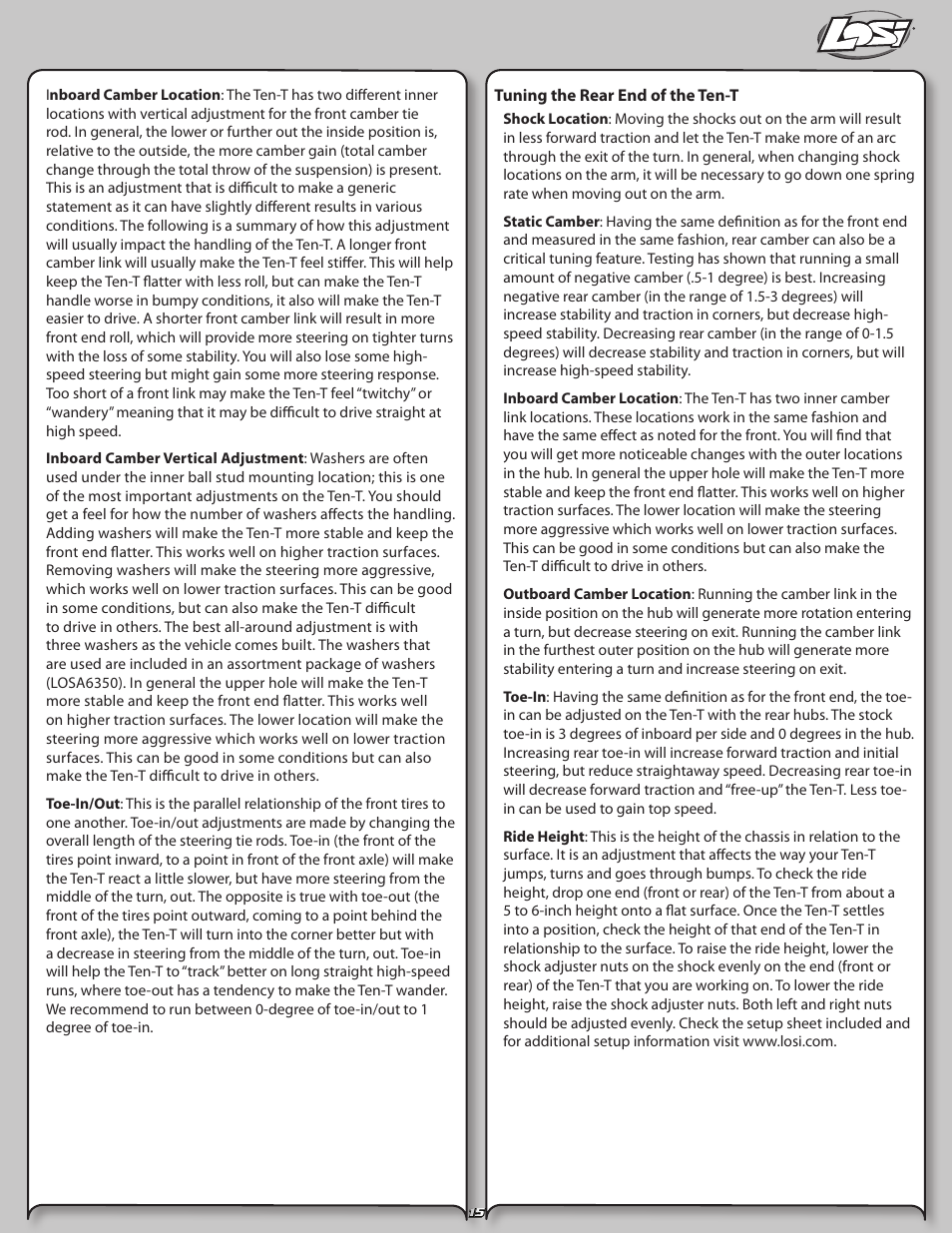 LOSI

Inboard Camber Location: The Ten-T has two different inner locations with vertical adjustment for the front camber tie rod. In general, the lower or further out the inside position is, relative to the outside, the more camber gain (total camber change through the total throw of the suspension) is present. This is an adjustment that is difficult to make a generic statement as it can have slightly different results in various conditions. The following is a summary of how this adjustment will usually impact the handling of the Ten-T. A longer front camber link will usually make the Ten-T feel stiffer. This will help keep the Ten-T flatter with less roll, but can make the Ten-T handle worse in bumpy conditions, it also will make the Ten-T easier to drive. A shorter front camber link will result in more front end roll, which will provide more steering on tighter turns with the loss of some stability. You will also lose some high-speed steering but might gain some more steering response. Too short of a front link may make the Ten-T feel "twitchy" or "wandery" meaning that it may be difficult to drive straight at high speed.

Inboard Camber Vertical Adjustment: Washers are often used under the inner ball stud mounting location; this is one of the most important adjustments on the Ten-T. You should get a feel for how the number of washers affects the handling. Adding washers will make the Ten-T more stable and keep the front end flatter. This works well on higher traction surfaces. Removing washers will make the steering more aggressive, which works well on lower traction surfaces. This can be good in some conditions, but can also make the Ten-T difficult to drive in others. The best all-around adjustment is with three washers as the vehicle comes built. The washers that are used are included in an assortment package of washers (LOSA6350). In general the upper hole will make the Ten-T more stable and keep the front end flatter. This works well on higher traction surfaces. The lower location will make the steering more aggressive which works well on lower traction surfaces. This can be good in some conditions but can also make the Ten-T difficult to drive in others.

Toe-In/Out: This is the parallel relationship of the front tires to one another. Toe-in/out adjustments are made by changing the overall length of the steering tie rods. Toe-in (the front of the tires point inward, to a point in front of the front axle) will make the Ten-T react a little slower, but have more steering from the middle of the turn, out. The opposite is true with toe-out (the front of the tires point outward, coming to a point behind the front axle), the Ten-T will turn into the corner better but with a decrease in steering from the middle of the turn, out. Toe-in will help the Ten-T to "track" better on long straight high-speed runs, where toe-out has a tendency to make the Ten-T wander. We recommend to run between 0-degree of toe-in/out to 1 degree of toe-in.

Tuning the Rear End of the Ten-T

Shock Location: Moving the shocks out on the arm will result in less forward traction and let the Ten-T make more of an arc through the exit of the turn. In general, when changing shock locations on the arm, it will be necessary to go down one spring rate when moving out on the arm.

Static Camber: Having the same definition as for the front end and measured in the same fashion, rear camber can also be a critical tuning feature. Testing has shown that running a small amount of negative camber (.5-1 degree) is best. Increasing negative rear camber (in the range of 1.5-3 degrees) will increase stability and traction in corners, but decrease high-speed stability. Decreasing rear camber (in the range of 0-1.5 degrees) will decrease stability and traction in corners, but will increase high-speed stability.

Inboard Camber Location: The Ten-T has two inner camber link locations. These locations work in the same fashion and have the same effect as noted for the front. You will find that you will get more noticeable changes with the outer locations in the hub. In general the upper hole will make the Ten-T more stable and keep the front end flatter. This works well on higher traction surfaces. The lower location will make the steering more aggressive which works well on lower traction surfaces. This can be good in some conditions but can also make the Ten-T difficult to drive in others.

Outboard Camber Location: Running the camber link in the inside position on the hub will generate more rotation entering a turn, but decrease steering on exit. Running the camber link in the furthest outer position on the hub will generate more stability entering a turn and increase steering on exit.

Toe-In: Having the same definition as for the front end, the toe-in can be adjusted on the Ten-T with the rear hubs. The stock toe-in is 3 degrees of inboard per side and 0 degrees in the hub. Increasing rear toe-in will increase forward traction and initial steering, but reduce straightaway speed. Decreasing rear toe-in will decrease forward traction and "free-up" the Ten-T. Less toe-in can be used to gain top speed.

Ride Height: This is the height of the chassis in relation to the surface. It is an adjustment that affects the way your Ten-T jumps, turns and goes through bumps. To check the ride height, drop one end (front or rear) of the Ten-T from about a 5 to 6-inch height onto a flat surface. Once the Ten-T settles into a position, check the height of that end of the Ten-T in relationship to the surface. To raise the ride height, lower the shock adjuster nuts on the shock evenly on the end (front or rear) of the Ten-T that you are working on. To lower the ride height, raise the shock adjuster nuts. Both left and right nuts should be adjusted evenly. Check the setup sheet included and for additional setup information visit www.losi.com.

15